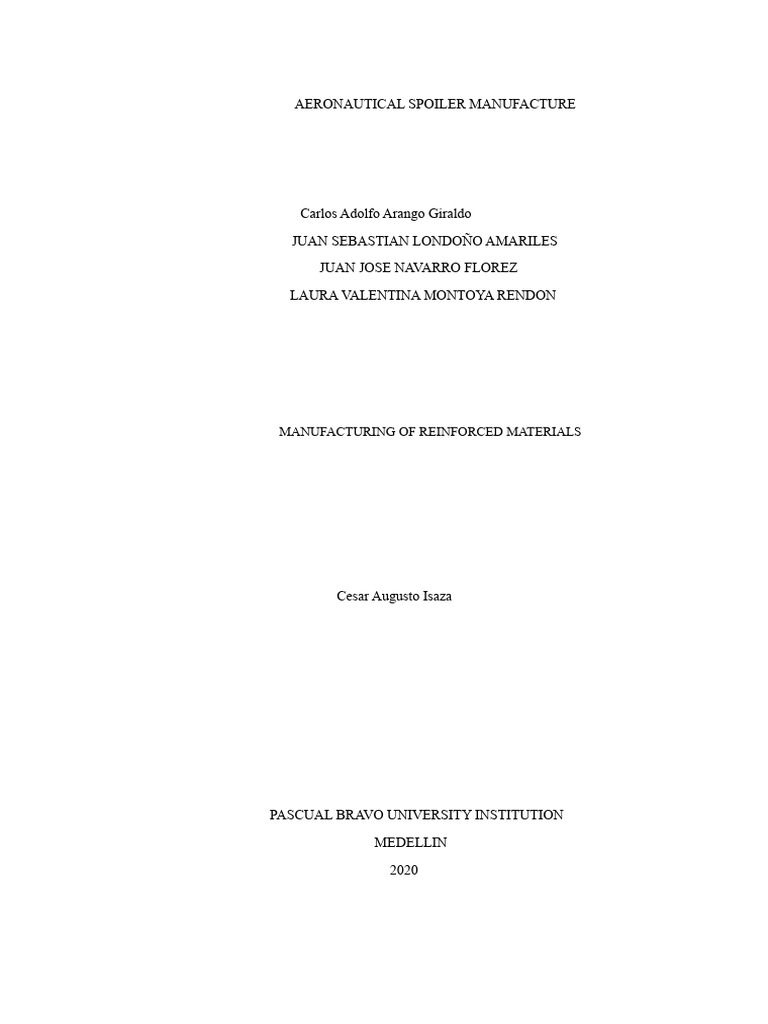 AERONAUTICAL SPOILER MANUFACTURE

Carlos Adolfo Arango Giraldo
JUAN SEBASTIAN LONDOÑO AMARILES
JUAN JOSE NAVARRO FLOREZ
LAURA VALENTINA MONTOYA RENDON

MANUFACTURING OF REINFORCED MATERIALS

Cesar Augusto Isaza

PASCUAL BRAVO UNIVERSITY INSTITUTION
MEDELLIN
2020